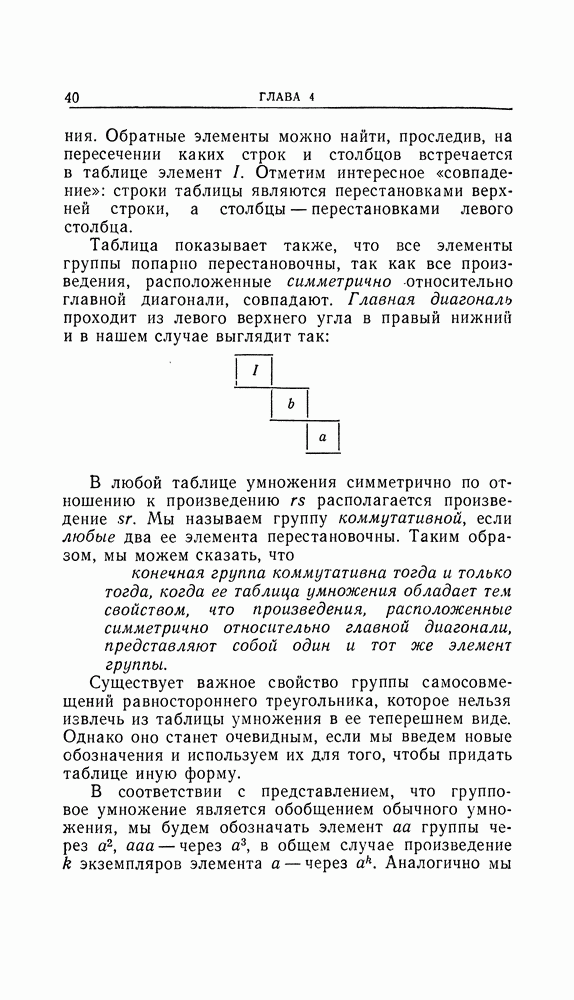 40 ГЛАВА 4

ния. Обратные элементы можно найти, проследив, на пересечении каких строк и столбцов встречается в таблице элемент $I$. Отметим интересное «совпадение»: строки таблицы являются перестановками верхней строки, а столбцы — перестановками левого столбца.

Таблица показывает также, что все элементы группы попарно перестановочны, так как все произведения, расположенные симметрично относительно главной диагонали, совпадают. Главная диагональ проходит из левого верхнего угла в правый нижний и в нашем случае выглядит так:

$I$

$b$

$a$

В любой таблице умножения симметрично по отношению к произведению $rs$ располагается произведение $sr$. Мы называем группу коммутативной, если любые два ее элемента перестановочны. Таким образом, мы можем сказать, что

конечная группа коммутативна тогда и только тогда, когда ее таблица умножения обладает тем свойством, что произведения, расположенные симметрично относительно главной диагонали, представляют собой один и тот же элемент группы.

Существует важное свойство группы самосовмещений равностороннего треугольника, которое нельзя извлечь из таблицы умножения в ее теперешнем виде. Однако оно станет очевидным, если мы введем новые обозначения и используем их для того, чтобы придать таблице иную форму.

В соответствии с представлением, что групповое умножение является обобщением обычного умножения, мы будем обозначать элемент $aa$ группы через $a^2$, $aaa$ — через $a^3$, в общем случае произведение $k$ экземпляров элемента $a$ — через $a^k$. Аналогично мы